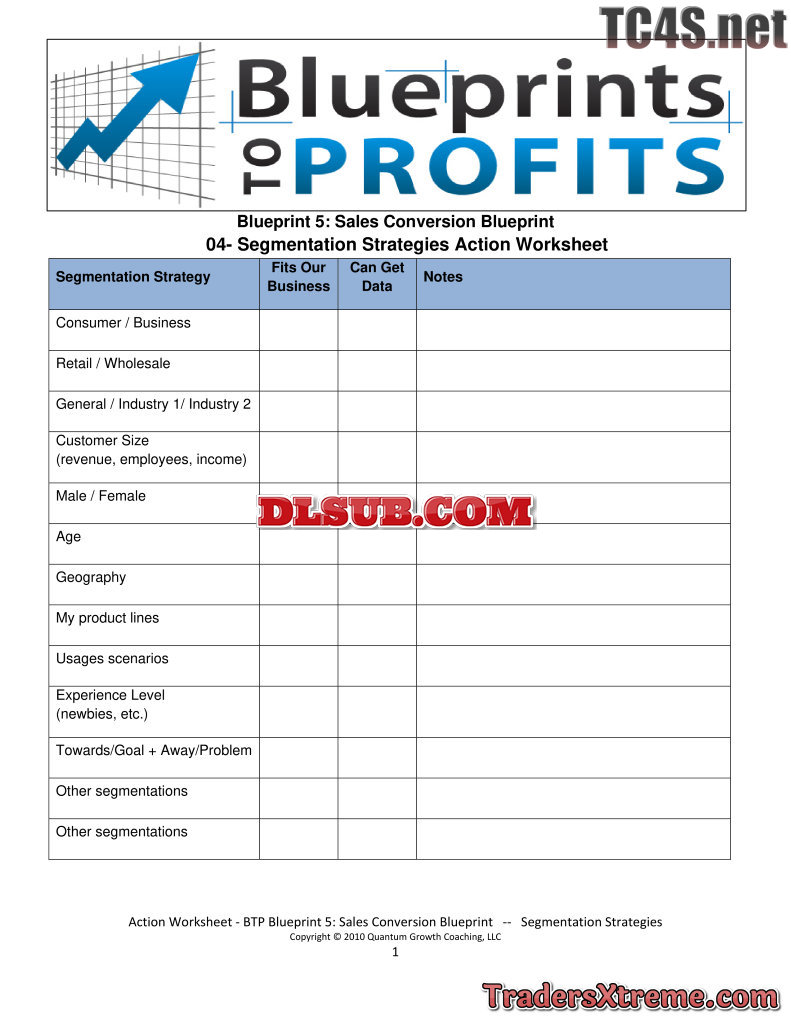 Blueprints TO PROFITS

Blueprint 5: Sales Conversion Blueprint
04- Segmentation Strategies Action Worksheet

| Segmentation Strategy | Fits Our Business | Can Get Data | Notes |
|---|---|---|---|
| Consumer / Business | | | |
| Retail / Wholesale | | | |
| General / Industry 1/ Industry 2 | | | |
| Customer Size (revenue, employees, income) | | | |
| Male / Female | | | |
| Age | | | |
| Geography | | | |
| My product lines | | | |
| Usages scenarios | | | |
| Experience Level (newbies, etc.) | | | |
| Towards/Goal + Away/Problem | | | |
| Other segmentations | | | |
| Other segmentations | | | |

Action Worksheet - BTP Blueprint 5: Sales Conversion Blueprint -- Segmentation Strategies
Copyright © 2010 Quantum Growth Coaching, LLC
1

TC4S.net
DLSUB.COM
TradersXtreme.com